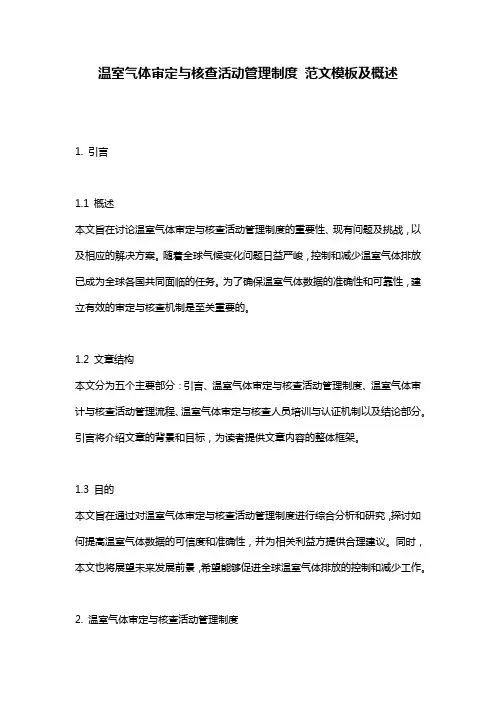 温室气体审定与核查活动管理制度 范文模板及概述

1. 引言

1.1 概述
本文旨在讨论温室气体审定与核查活动管理制度的重要性、现有问题及挑战，以及相应的解决方案。随着全球气候变化问题日益严峻，控制和减少温室气体排放已成为全球各国共同面临的任务。为了确保温室气体数据的准确性和可靠性，建立有效的审定与核查机制是至关重要的。

1.2 文章结构
本文分为五个主要部分：引言、温室气体审定与核查活动管理制度、温室气体审计与核查活动管理流程、温室气体审定与核查人员培训与认证机制以及结论部分。引言将介绍文章的背景和目标，为读者提供文章内容的整体框架。

1.3 目的
本文旨在通过对温室气体审定与核查活动管理制度进行综合分析和研究，探讨如何提高温室气体数据的可信度和准确性，并为相关利益方提供合理建议。同时，本文也将展望未来发展前景，希望能够促进全球温室气体排放的控制和减少工作。

2. 温室气体审定与核查活动管理制度